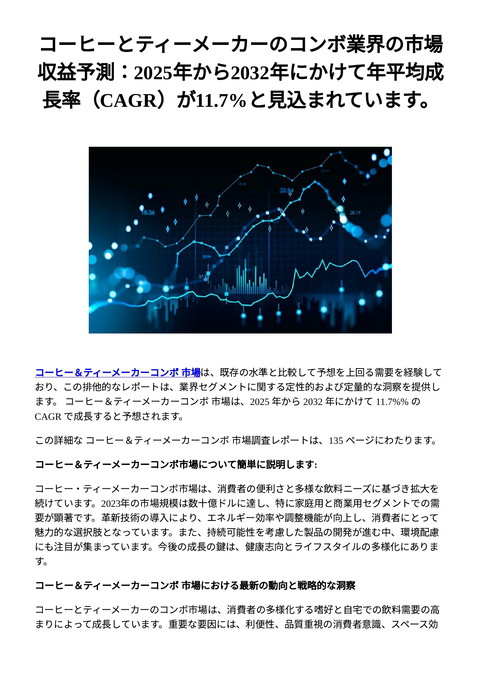 コーヒーとティーメーカーのコンボ業界の市場収益予測：2025年から2032年にかけて年平均成長率（CAGR）が11.7%と見込まれています。

コーヒー＆ティーメーカーコンボ 市場は、既存の水準と比較して予想を上回る需要を経験しており、この排他的なレポートは、業界セグメントに関する定性的および定量的な洞察を提供します。 コーヒー＆ティーメーカーコンボ 市場は、2025 年から 2032 年にかけて 11.7%% の CAGR で成長すると予想されます。

この詳細な コーヒー＆ティーメーカーコンボ 市場調査レポートは、135 ページにわたります。

コーヒー＆ティーメーカーコンボ市場について簡単に説明します:

コーヒー・ティーメーカーコンボ市場は、消費者の便利さと多様な飲料ニーズに基づき拡大を続けています。2023年の市場規模は数十億ドルに達し、特に家庭用と商業用セグメントでの需要が顕著です。革新技術の導入により、エネルギー効率や調整機能が向上し、消費者にとって魅力的な選択肢となっています。また、持続可能性を考慮した製品の開発が進む中、環境配慮にも注目が集まっています。今後の成長の鍵は、健康志向とライフスタイルの多様化にあります。

コーヒー＆ティーメーカーコンボ 市場における最新の動向と戦略的な洞察

コーヒーとティーメーカーのコンボ市場は、消費者の多様化する嗜好と自宅での飲料需要の高まりによって成長しています。重要な要因には、利便性、品質重視の消費者意識、スペース効